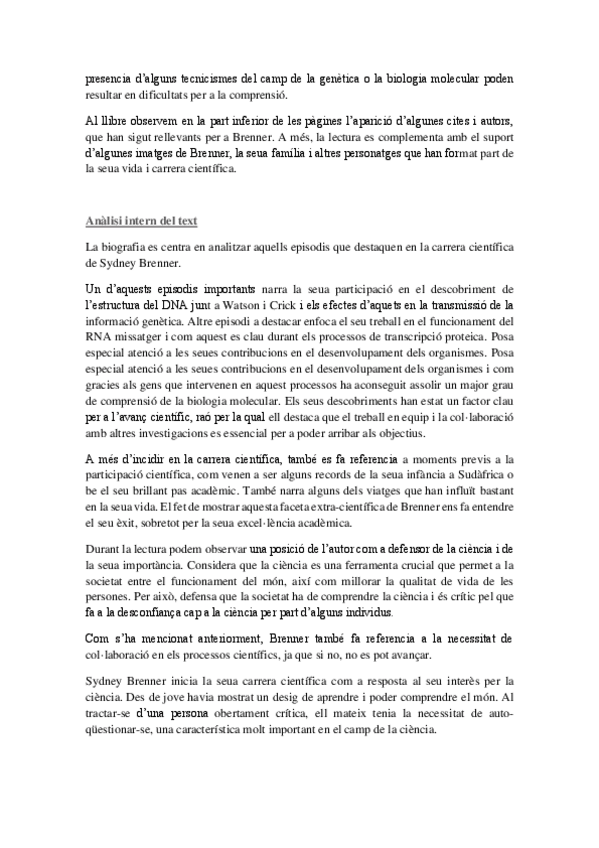 presencia d'alguns tecnicismes del camp de la genètica o la biologia molecular poden resultar en dificultats per a la comprensió.

Al llibre observem en la part inferior de les pàgines l'aparició d'algunes cites i autors, que han sigut rellevants per a Brenner. A més, la lectura es complementa amb el suport d'algunes imatges de Brenner, la seua família i altres personatges que han format part de la seua vida i carrera científica.

Anàlisi intern del text

La biografia es centra en analitzar aquells episodis que destaquen en la carrera científica de Sydney Brenner.

Un d'aquests episodis importants narra la seua participació en el descobriment de l'estructura del DNA junt a Watson i Crick i els efectes d'aquets en la transmissió de la informació genètica. Altre episodi a destacar enfoca el seu treball en el funcionament del RNA missatger i com aquest es clau durant els processos de transcripció proteica. Posa especial atenció a les seues contribucions en el desenvolupament dels organismes. Posa especial atenció a les seues contribucions en el desenvolupament dels organismes i com gracies als gens que intervenen en aquest processos ha aconseguit assolir un major grau de comprensió de la biologia molecular. Els seus descobriments han estat un factor clau per a l'avanç científic, raó per la qual ell destaca que el treball en equip i la col·laboració amb altres investigacions es essencial per a poder arribar als objectius.

A més d'incidir en la carrera científica, també es fa referencia a moments previs a la participació científica, com venen a ser alguns records de la seua infància a Sudàfrica o be el seu brillant pas acadèmic. També narra alguns dels viatges que han influït bastant en la seua vida. El fet de mostrar aquesta faceta extra-científica de Brenner ens fa entendre el seu èxit, sobretot per la seua excel·lència acadèmica.

Durant la lectura podem observar una posició de l'autor com a defensor de la ciència i de la seua importància. Considera que la ciència es una ferramenta crucial que permet a la societat entre el funcionament del món, així com millorar la qualitat de vida de les persones. Per això, defensa que la societat ha de comprendre la ciència i és crític pel que fa a la desconfiança cap a la ciència per part d'alguns individus.

Com s'ha mencionat anteriorment, Brenner també fa referencia a la necessitat de col·laboració en els processos científics, ja que si no, no es pot avançar.

Sydney Brenner inicia la seua carrera científica com a resposta al seu interès per la ciència. Des de jove havia mostrat un desig de aprendre i poder comprendre el món. Al tractar-se d'una persona obertament crítica, ell mateix tenia la necessitat de auto-qüestionar-se, una característica molt important en el camp de la ciència.